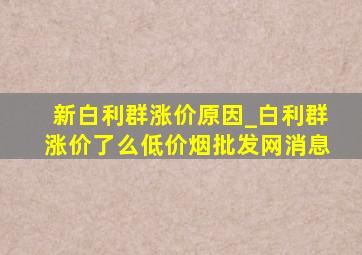 新白利群涨价原因_白利群涨价了么低价烟批发网消息